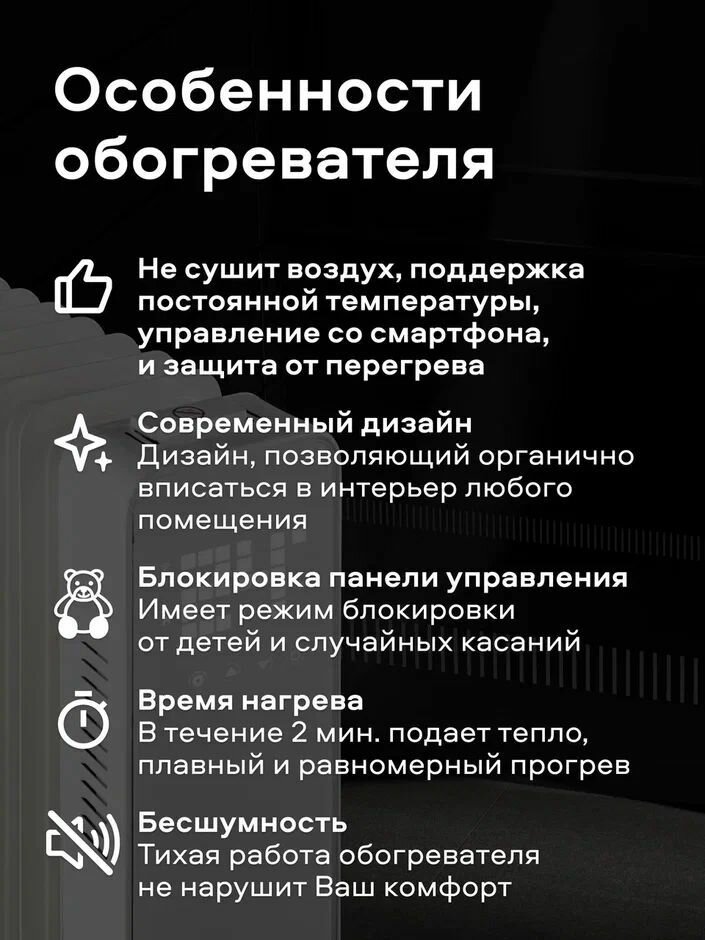 Особенности обогревателя

Не сушит воздух, поддержка постоянной температуры, управление со смартфона, и защита от перегрева

Современный дизайн
Дизайн, позволяющий органично вписаться в интерьер любого помещения

Блокировка панели управления
Имеет режим блокировки от детей и случайных касаний

Время нагрева
В течение 2 мин. подает тепло, плавный и равномерный прогрев

Бесшумность
Тихая работа обогревателя не нарушит Ваш комфорт